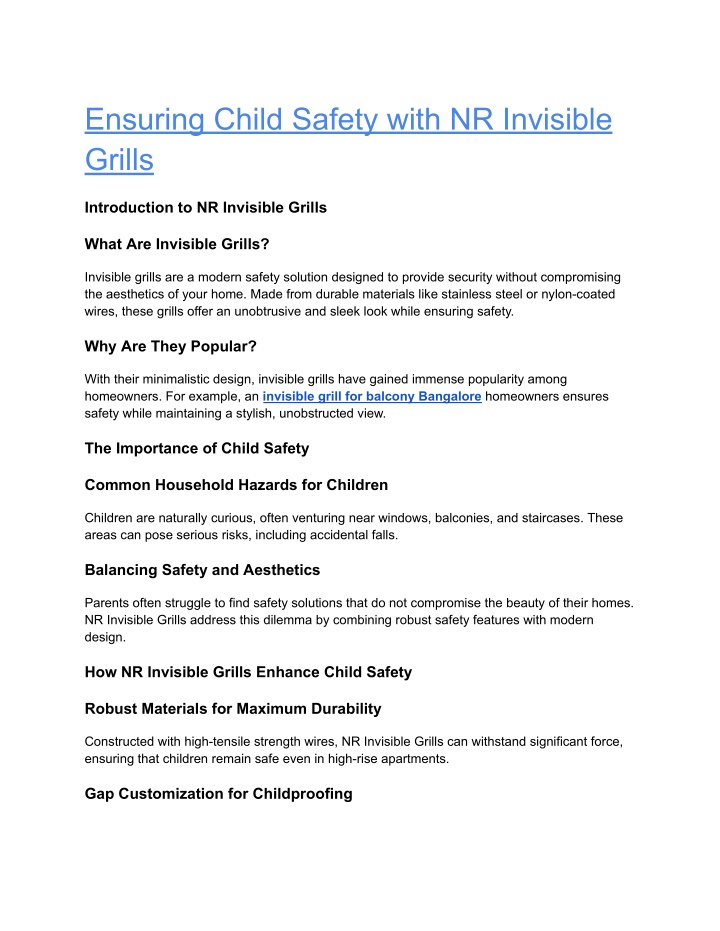 Ensuring Child Safety with NR Invisible Grills

Introduction to NR Invisible Grills

What Are Invisible Grills?

Invisible grills are a modern safety solution designed to provide security without compromising the aesthetics of your home. Made from durable materials like stainless steel or nylon-coated wires, these grills offer an unobtrusive and sleek look while ensuring safety.

Why Are They Popular?

With their minimalistic design, invisible grills have gained immense popularity among homeowners. For example, an invisible grill for balcony Bangalore homeowners ensures safety while maintaining a stylish, unobstructed view.

The Importance of Child Safety

Common Household Hazards for Children

Children are naturally curious, often venturing near windows, balconies, and staircases. These areas can pose serious risks, including accidental falls.

Balancing Safety and Aesthetics

Parents often struggle to find safety solutions that do not compromise the beauty of their homes. NR Invisible Grills address this dilemma by combining robust safety features with modern design.

How NR Invisible Grills Enhance Child Safety

Robust Materials for Maximum Durability

Constructed with high-tensile strength wires, NR Invisible Grills can withstand significant force, ensuring that children remain safe even in high-rise apartments.

Gap Customization for Childproofing